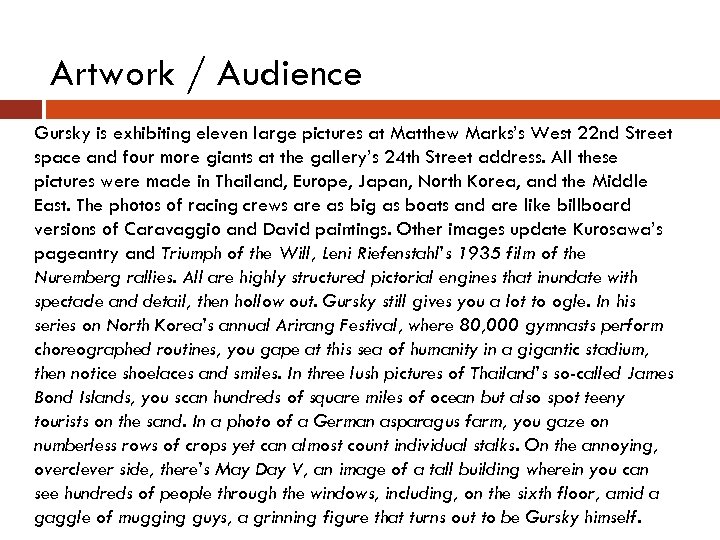 Artwork / Audience

Gursky is exhibiting eleven large pictures at Matthew Marks's West 22nd Street space and four more giants at the gallery's 24th Street address. All these pictures were made in Thailand, Europe, Japan, North Korea, and the Middle East. The photos of racing crews are as big as boats and are like billboard versions of Caravaggio and David paintings. Other images update Kurosawa's pageantry and Triumph of the Will, Leni Riefenstahl's 1935 film of the Nuremberg rallies. All are highly structured pictorial engines that inundate with spectacle and detail, then hollow out. Gursky still gives you a lot to ogle. In his series on North Korea's annual Arirang Festival, where 80,000 gymnasts perform choreographed routines, you gape at this sea of humanity in a gigantic stadium, then notice shoelaces and smiles. In three lush pictures of Thailand's so-called James Bond Islands, you scan hundreds of square miles of ocean but also spot teeny tourists on the sand. In a photo of a German asparagus farm, you gaze on numberless rows of crops yet can almost count individual stalks. On the annoying, overclever side, there's May Day V, an image of a tall building wherein you can see hundreds of people through the windows, including, on the sixth floor, amid a gaggle of mugging guys, a grinning figure that turns out to be Gursky himself.